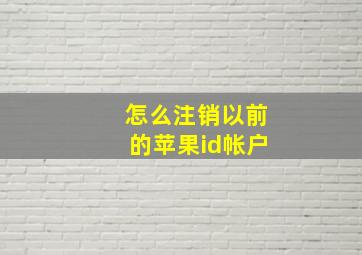 怎么注销以前的苹果id帐户